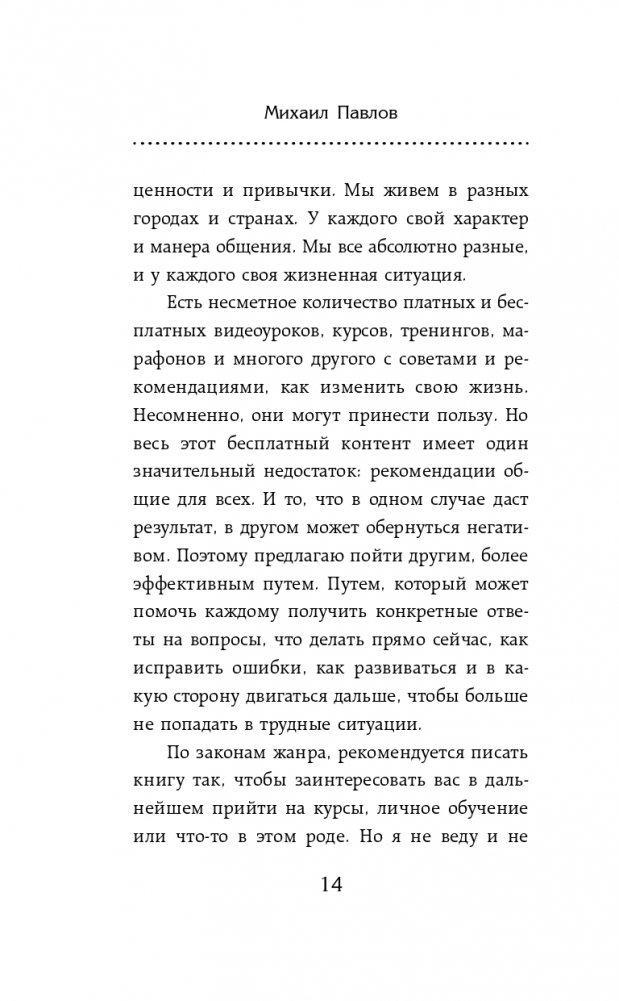 Михаил Павлов

ценности и привычки. Мы живем в разных городах и странах. У каждого свой характер и манера общения. Мы все абсолютно разные, и у каждого своя жизненная ситуация.

Есть несметное количество платных и бесплатных видеоуроков, курсов, тренингов, марафонов и многого другого с советами и рекомендациями, как изменить свою жизнь. Несомненно, они могут принести пользу. Но весь этот бесплатный контент имеет один значительный недостаток: рекомендации общие для всех. И то, что в одном случае даст результат, в другом может обернуться негативом. Поэтому предлагаю пойти другим, более эффективным путем. Путем, который может помочь каждому получить конкретные ответы на вопросы, что делать прямо сейчас, как исправить ошибки, как развиваться и в какую сторону двигаться дальше, чтобы больше не попадать в трудные ситуации.

По законам жанра, рекомендуется писать книгу так, чтобы заинтересовать вас в дальнейшем прийти на курсы, личное обучение или что-то в этом роде. Но я не веду и не

14